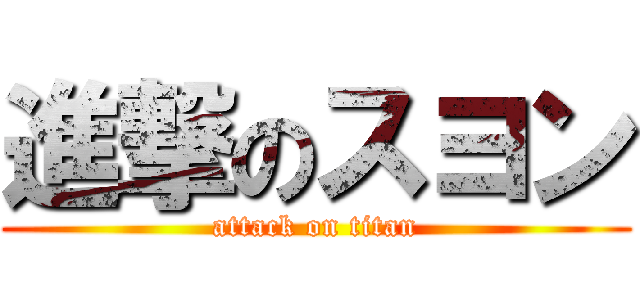 進撃のスヨン
attack on titan